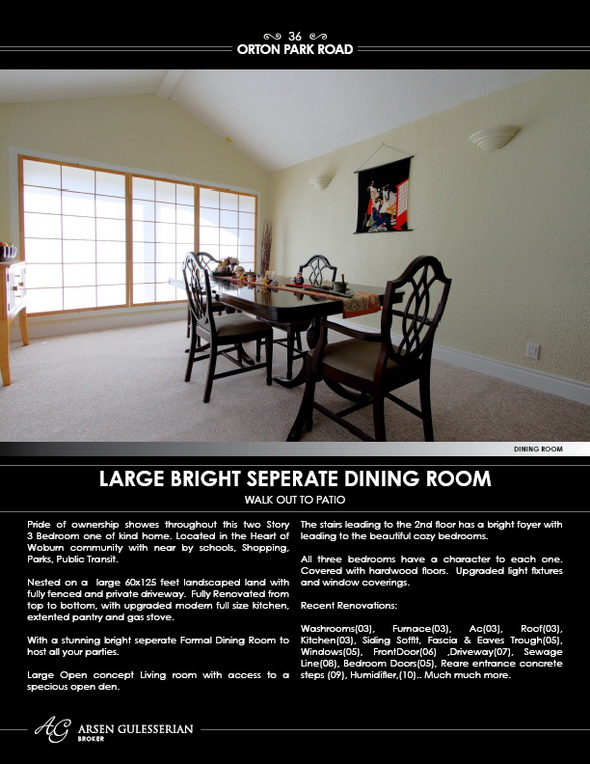 36
ORTON PARK ROAD

DINING ROOM

LARGE BRIGHT SEPERATE DINING ROOM
WALK OUT TO PATIO

Pride of ownership showes throughout this two Story 3 Bedroom one of kind home. Located in the Heart of Woburn community with near by schools, Shopping, Parks, Public Transit.

Nested on a large 60x125 feet landscaped land with fully fenced and private driveway. Fully Renovated from top to bottom, with upgraded modern full size kitchen, extented pantry and gas stove.

With a stunning bright seperate Formal Dining Room to host all your parties.

Large Open concept Living room with access to a specious open den.

The stairs leading to the 2nd floor has a bright foyer with leading to the beautiful cozy bedrooms.

All three bedrooms have a character to each one. Covered with hardwood floors. Upgraded light fixtures and window coverings.

Recent Renovations:

Washrooms(03), Furnace(03), Ac(03), Roof(03), Kitchen(03), Siding Soffit, Fascia & Eaves Trough(05), Windows(05), FrontDoor(06) ,Driveway(07), Sewage Line(08), Bedroom Doors(05), Reare entrance concrete steps (09), Humidifier,(10).. Much much more.

AG ARSEN GULESSERIAN
BROKER